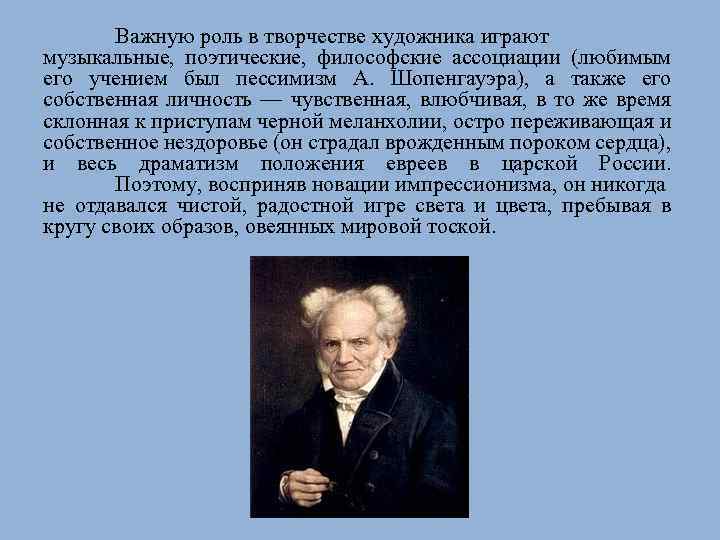 Важную роль в творчестве художника играют музыкальные, поэтические, философские ассоциации (любимым его учением был пессимизм А. Шопенгауэра), а также его собственная личность — чувственная, влюбчивая, в то же время склонная к приступам черной меланхолии, остро переживающая и собственное нездоровье (он страдал врожденным пороком сердца), и весь драматизм положения евреев в царской России.

Поэтому, восприняв новации импрессионизма, он никогда не отдавался чистой, радостной игре света и цвета, пребывая в кругу своих образов, овеянных мировой тоской.